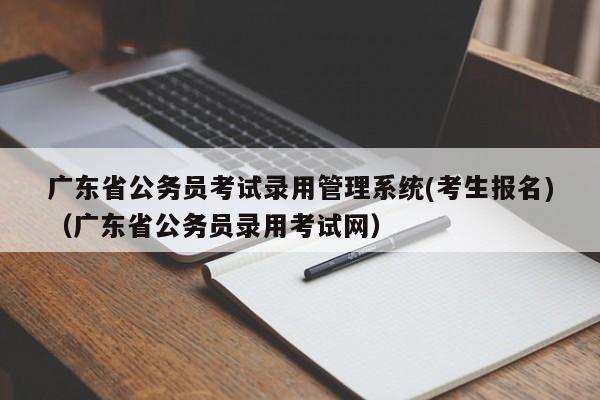 广东省公务员考试录用管理系统(考生报名)（广东省公务员录用考试网）